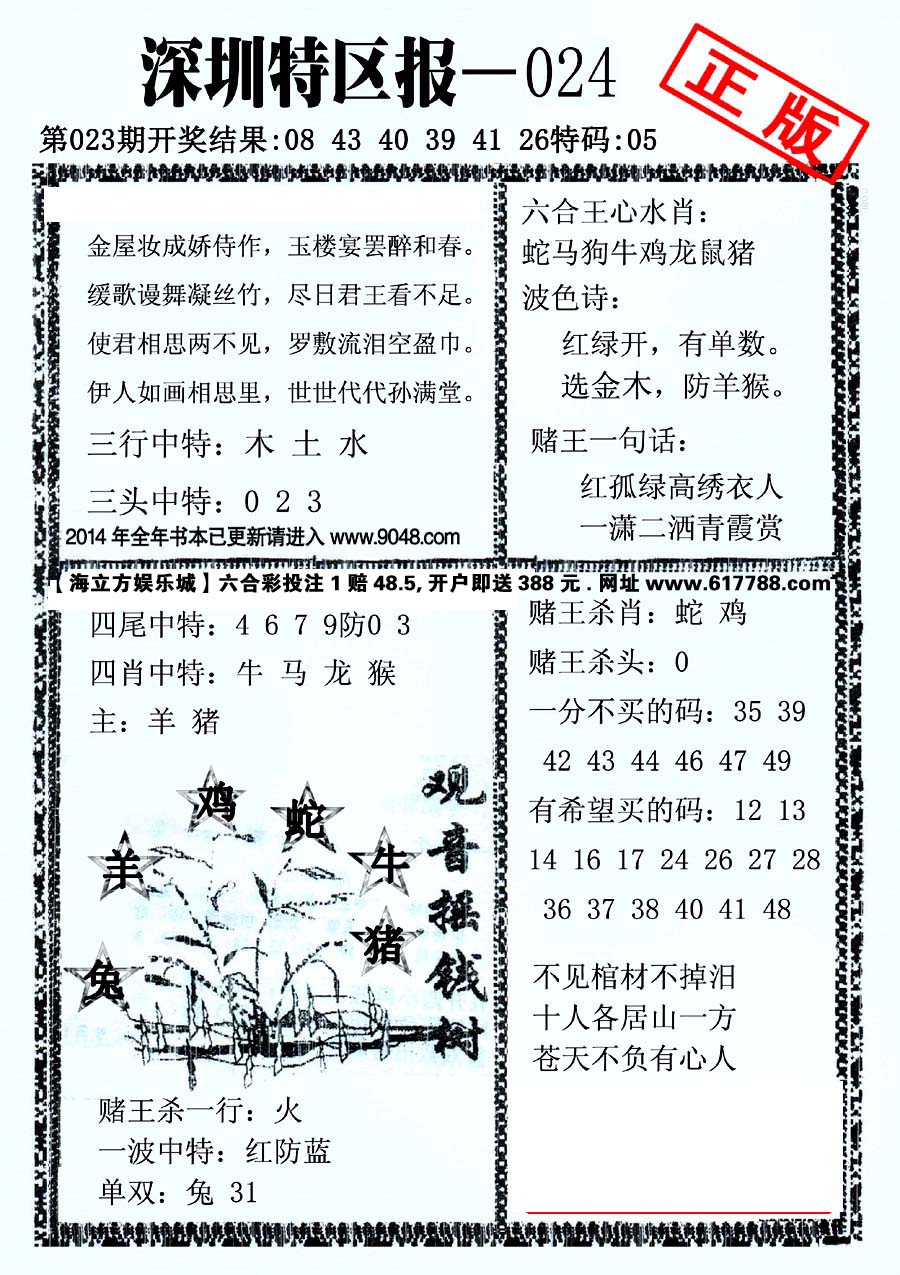 深圳特区报—024

正版

第023期开奖结果:08 43 40 39 41 26特码:05

金屋妆成娇侍作，玉楼宴罢醉和春。
缓歌谩舞凝丝竹，尽日君王看不足。
使君相思两不见，罗敷流泪空盈巾。
伊人如画相思里，世世代代孙满堂。

三行中特：木 土 水

三头中特：0 2 3

2014 年全年书本已更新请进入 www.9048.com

六合王心水肖：
蛇马狗牛鸡龙鼠猪
波色诗：
红绿开，有单数。
选金木，防羊猴。

赌王一句话：
红孤绿高绣衣人
一潇二洒青霞赏

【海立方娱乐城】六合彩投注 1 赔 48.5, 开户即送 388 元 . 网址 www.617788.com

四尾中特：4 6 7 9防0 3
四肖中特：牛 马 龙 猴
主：羊 猪

鸡 蛇 羊 牛 猪 兔

观音摇钱树

赌王杀一行：火
一波中特：红防蓝
单双：兔 31

赌王杀肖：蛇 鸡
赌王杀头：0
一分不买的码：35 39
42 43 44 46 47 49
有希望买的码：12 13
14 16 17 24 26 27 28
36 37 38 40 41 48

不见棺材不掉泪
十人各居山一方
苍天不负有心人